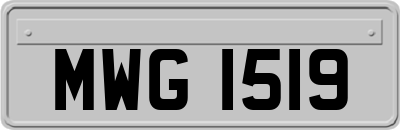 MWG 1519